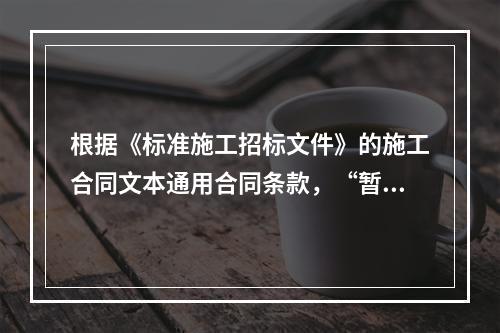 根据《标准施工招标文件》的施工合同文本通用合同条款，“暂...